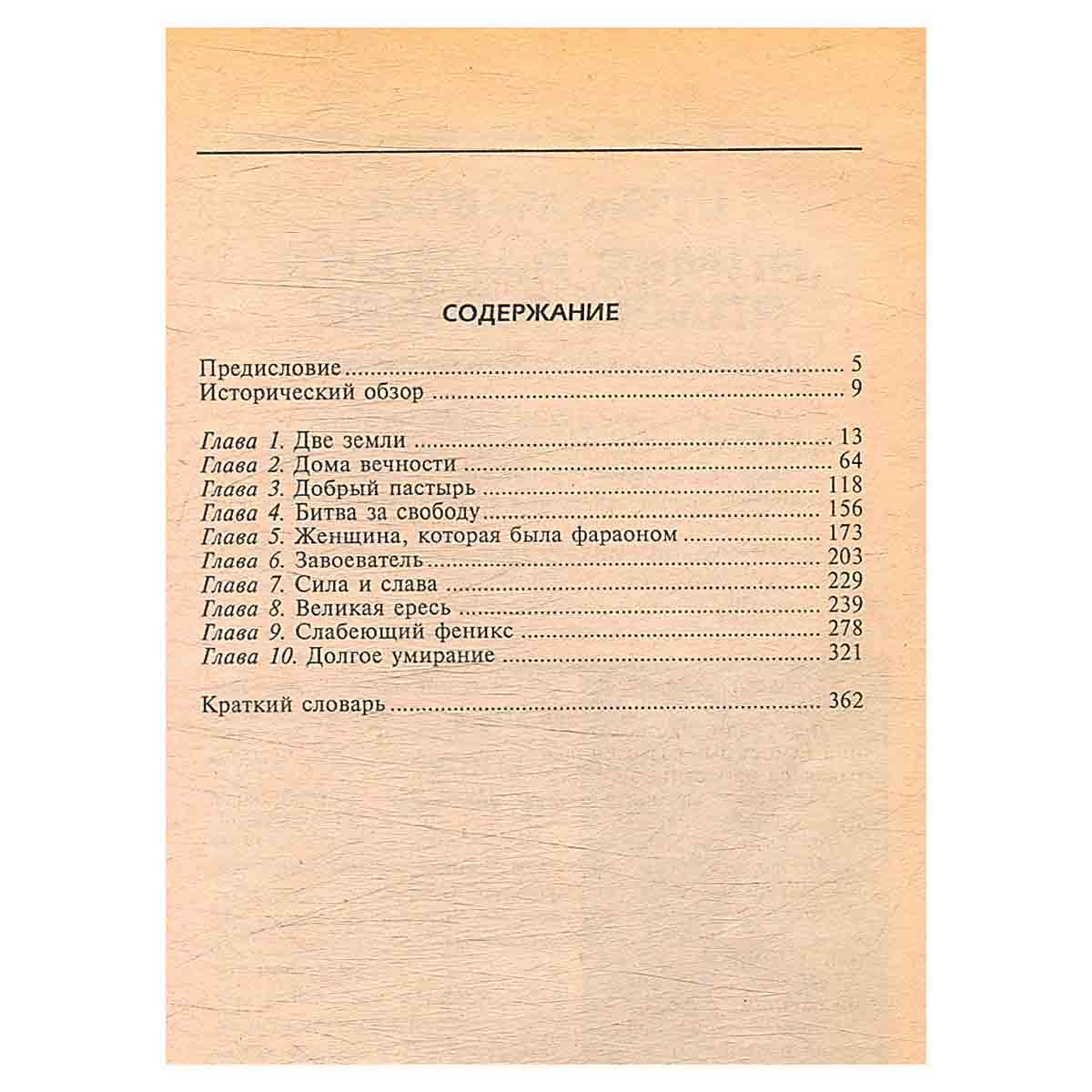 СОДЕРЖАНИЕ

Предисловие 5
Исторический обзор 9

Глава 1. Две земли 13
Глава 2. Дома вечности 64
Глава 3. Добрый пастырь 118
Глава 4. Битва за свободу 156
Глава 5. Женщина, которая была фараоном 173
Глава 6. Завоеватель 203
Глава 7. Сила и слава 229
Глава 8. Великая ересь 239
Глава 9. Слабеющий феникс 278
Глава 10. Долгое умирание 321

Краткий словарь 362